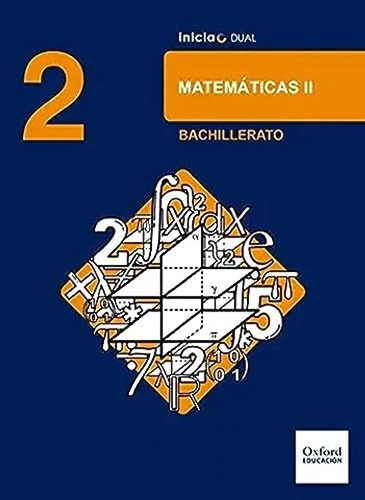 inicia DUAL

2

MATEMÁTICAS II

BACHILLERATO

Oxford EDUCACIÓN